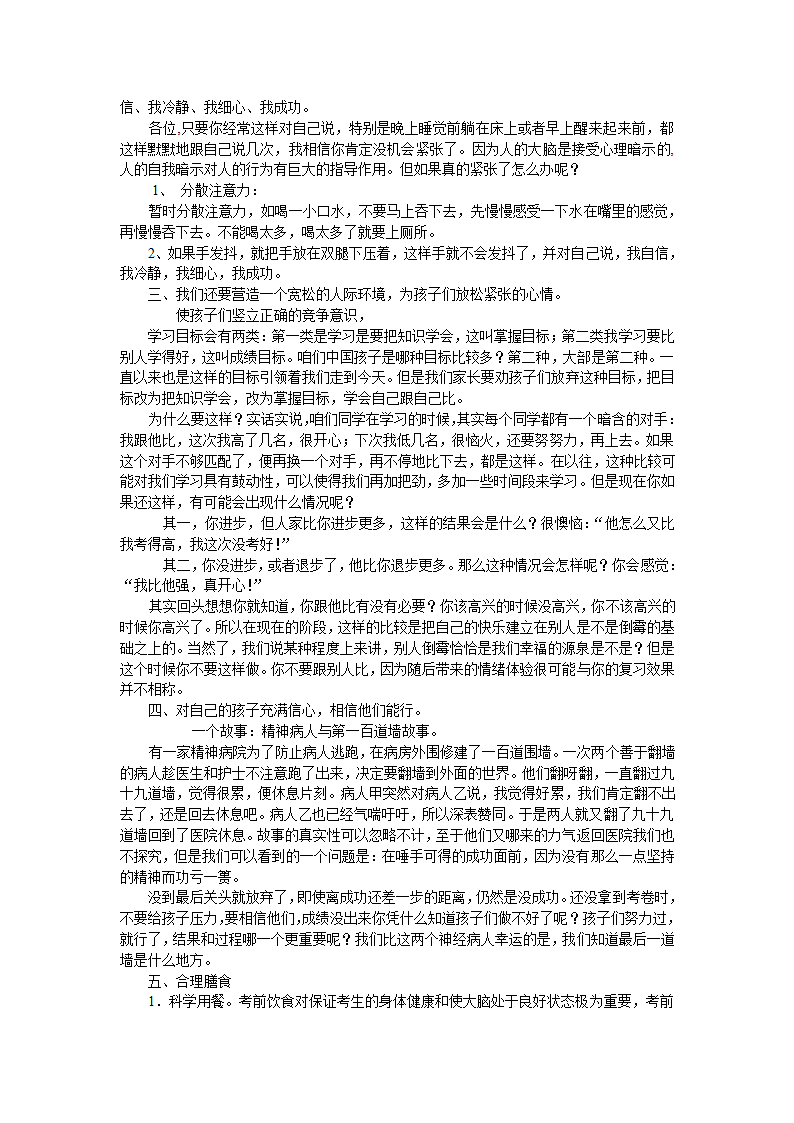 信、我冷静、我细心、我成功。

各位,只要你经常这样对自己说，特别是晚上睡觉前躺在床上或者早上醒来起来前，都这样默默地跟自己说几次，我相信你肯定没机会紧张了。因为人的大脑是接受心理暗示的,人的自我暗示对人的行为有巨大的指导作用。但如果真的紧张了怎么办呢？

1、 分散注意力：

暂时分散注意力，如喝一小口水，不要马上吞下去，先慢慢感受一下水在嘴里的感觉，再慢慢吞下去。不能喝太多，喝太多了就要上厕所。

2、如果手发抖，就把手放在双腿下压着，这样手就不会发抖了，并对自己说，我自信，我冷静，我细心，我成功。

三、我们还要营造一个宽松的人际环境，为孩子们放松紧张的心情。

使孩子们竖立正确的竞争意识，

学习目标会有两类：第一类是学习是要把知识学会，这叫掌握目标；第二类我学习要比别人学得好，这叫成绩目标。咱们中国孩子是哪种目标比较多？第二种，大部是第二种。一直以来也是这样的目标引领着我们走到今天。但是我们家长要劝孩子们放弃这种目标，把目标改为把知识学会，改为掌握目标，学会自己跟自己比。

为什么要这样？实话实说,咱们同学在学习的时候,其实每个同学都有一个暗含的对手：我跟他比，这次我高了几名，很开心；下次我低几名，很恼火，还要努努力，再上去。如果这个对手不够匹配了，便再换一个对手，再不停地比下去，都是这样。在以往，这种比较可能对我们学习具有鼓动性，可以使得我们再加把劲，多加一些时间段来学习。但是现在你如果还这样，有可能会出现什么情况呢？

其一，你进步，但人家比你进步更多，这样的结果会是什么？很懊恼：“他怎么又比我考得高，我这次没考好！”

其二，你没进步，或者退步了，他比你退步更多。那么这种情况会怎样呢？你会感觉：“我比他强，真开心！”

其实回头想想你就知道，你跟他比有没有必要？你该高兴的时候没高兴，你不该高兴的时候你高兴了。所以在现在的阶段，这样的比较是把自己的快乐建立在别人是不是倒霉的基础之上的。当然了，我们说某种程度上来讲，别人倒霉恰恰是我们幸福的源泉是不是？但是这个时候你不要这样做。你不要跟别人比，因为随后带来的情绪体验很可能与你的复习效果并不相称。

四、对自己的孩子充满信心，相信他们能行。

一个故事：精神病人与第一百道墙故事。

有一家精神病院为了防止病人逃跑，在病房外围修建了一百道围墙。一次两个善于翻墙的病人趁医生和护士不注意跑了出来，决定要翻墙到外面的世界。他们翻呀翻，一直翻过九十九道墙，觉得很累，便休息片刻。病人甲突然对病人乙说，我觉得好累，我们肯定翻不出去了，还是回去休息吧。病人乙也已经气喘吁吁，所以深表赞同。于是两人就又翻了九十九道墙回到了医院休息。故事的真实性可以忽略不计，至于他们又哪来的力气返回医院我们也不探究，但是我们可以看到的一个问题是：在唾手可得的成功面前，因为没有那么一点坚持的精神而功亏一篑。

没到最后关头就放弃了，即使离成功还差一步的距离，仍然是没成功。还没拿到考卷时，不要给孩子压力，要相信他们，成绩没出来你凭什么知道孩子们做不好了呢？孩子们努力过，就行了，结果和过程哪一个更重要呢？我们比这两个神经病人幸运的是，我们知道最后一道墙是什么地方。

五、合理膳食

1．科学用餐。考前饮食对保证考生的身体健康和使大脑处于良好状态极为重要，考前